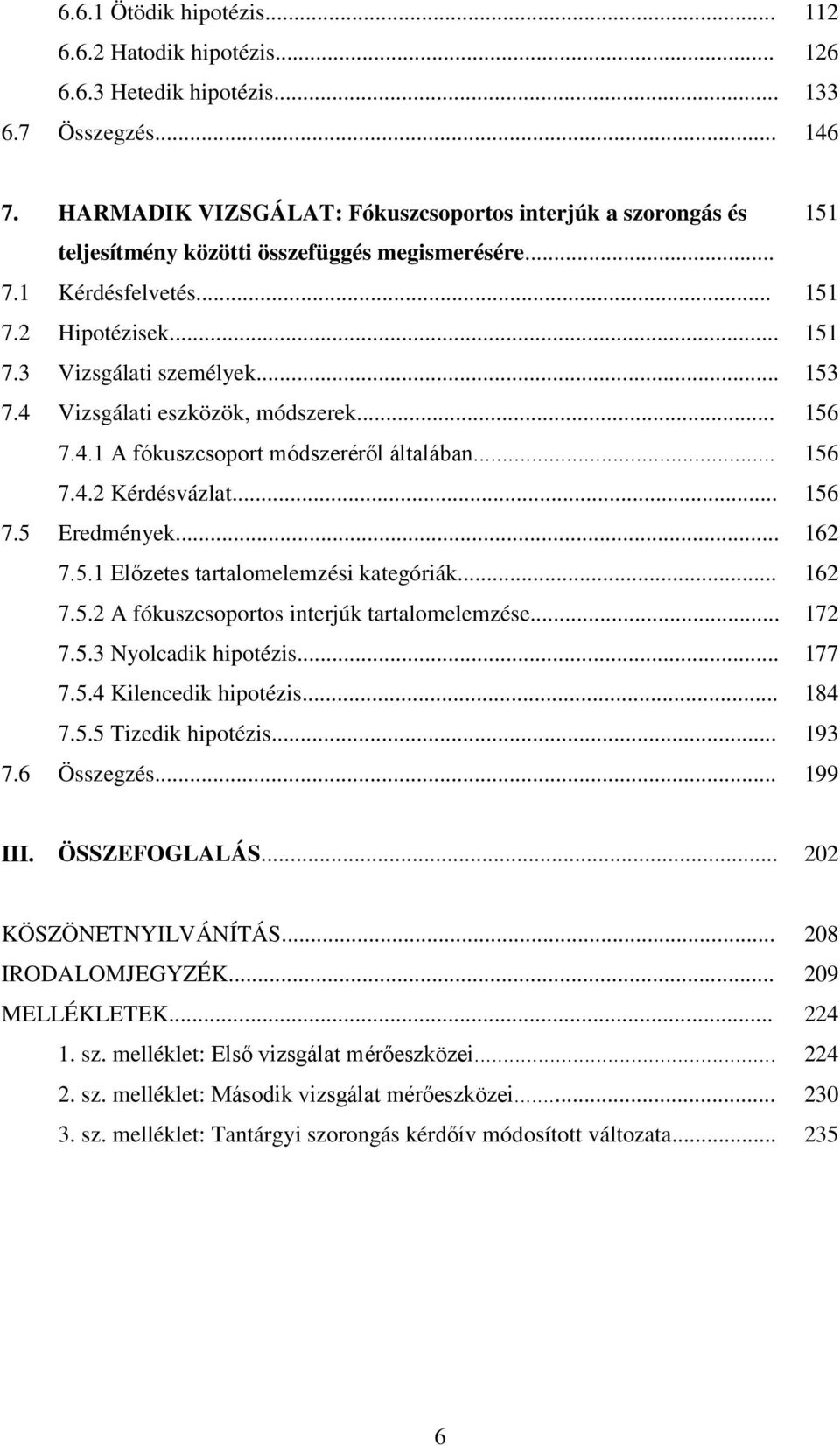 6.6.1 Ötödik hipotézis... 112
6.6.2 Hatodik hipotézis... 126
6.6.3 Hetedik hipotézis... 133
6.7 Összegzés... 146

7. HARMADIK VIZSGÁLAT: Fókuszcsoportos interjúk a szorongás és teljesítmény közötti összefüggés megismerésére... 151
7.1 Kérdésfelvetés... 151
7.2 Hipotézisek... 151
7.3 Vizsgálati személyek... 153
7.4 Vizsgálati eszközök, módszerek... 156
7.4.1 A fókuszcsoport módszeréről általában... 156
7.4.2 Kérdésvázlat... 156
7.5 Eredmények... 162
7.5.1 Előzetes tartalomelemzési kategóriák... 162
7.5.2 A fókuszcsoportos interjúk tartalomelemzése... 172
7.5.3 Nyolcadik hipotézis... 177
7.5.4 Kilencedik hipotézis... 184
7.5.5 Tizedik hipotézis... 193
7.6 Összegzés... 199

III. ÖSSZEFOGLALÁS... 202

KÖSZÖNETNYILVÁNÍTÁS... 208
IRODALOMJEGYZÉK... 209
MELLÉKLETEK... 224
1. sz. melléklet: Első vizsgálat mérőeszközei... 224
2. sz. melléklet: Második vizsgálat mérőeszközei... 230
3. sz. melléklet: Tantárgyi szorongás kérdőív módosított változata... 235

6